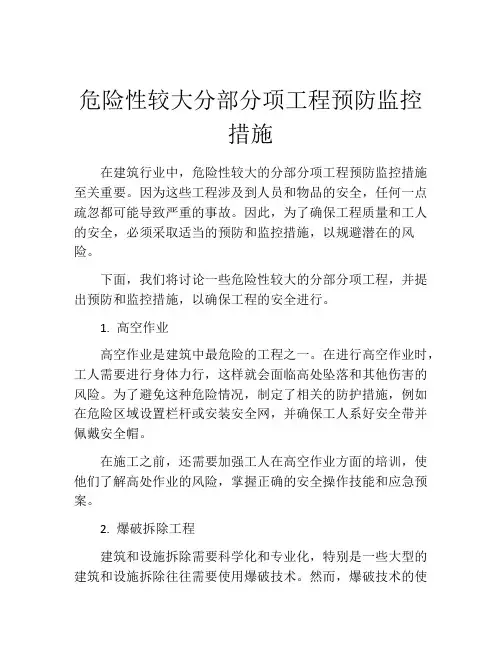 危险性较大分部分项工程预防监控措施

在建筑行业中，危险性较大的分部分项工程预防监控措施至关重要。因为这些工程涉及到人员和物品的安全，任何一点疏忽都可能导致严重的事故。因此，为了确保工程质量和工人的安全，必须采取适当的预防和监控措施，以规避潜在的风险。

下面，我们将讨论一些危险性较大的分部分项工程，并提出预防和监控措施，以确保工程的安全进行。

1. 高空作业

高空作业是建筑中最危险的工程之一。在进行高空作业时，工人需要进行身体力行，这样就会面临高处坠落和其他伤害的风险。为了避免这种危险情况，制定了相关的防护措施，例如在危险区域设置栏杆或安装安全网，并确保工人系好安全带并佩戴安全帽。

在施工之前，还需要加强工人在高空作业方面的培训，使他们了解高处作业的风险，掌握正确的安全操作技能和应急预案。

2. 爆破拆除工程

建筑和设施拆除需要科学化和专业化，特别是一些大型的建筑和设施拆除往往需要使用爆破技术。然而，爆破技术的使